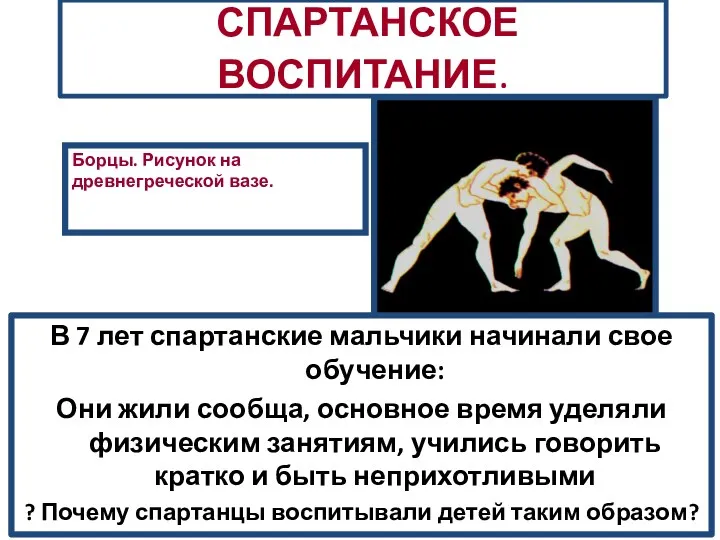 СПАРТАНСКОЕ ВОСПИТАНИЕ.

Борцы. Рисунок на древнегреческой вазе.

В 7 лет спартанские мальчики начинали свое обучение:

Они жили сообща, основное время уделяли физическим занятиям, учились говорить кратко и быть неприхотливыми

? Почему спартанцы воспитывали детей таким образом?